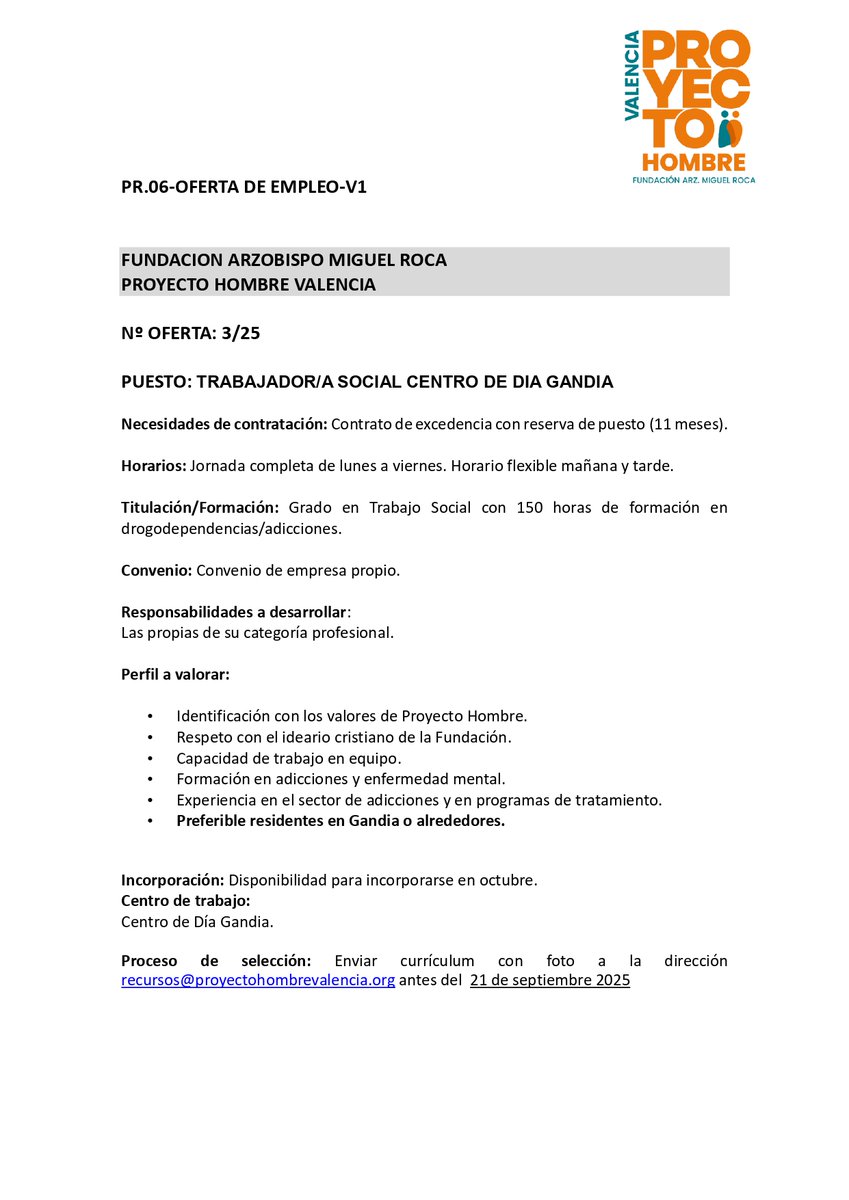 VALENCIA
PROYECTO HOMBRE
FUNDACIÓN ARZ. MIGUEL ROCA

PR.06-OFERTA DE EMPLEO-V1

FUNDACION ARZOBISPO MIGUEL ROCA
PROYECTO HOMBRE VALENCIA

Nº OFERTA: 3/25

PUESTO: TRABAJADOR/A SOCIAL CENTRO DE DIA GANDIA

Necesidades de contratación: Contrato de excedencia con reserva de puesto (11 meses).

Horarios: Jornada completa de lunes a viernes. Horario flexible mañana y tarde.

Titulación/Formación: Grado en Trabajo Social con 150 horas de formación en drogodependencias/adicciones.

Convenio: Convenio de empresa propio.

Responsabilidades a desarrollar:
Las propias de su categoría profesional.

Perfil a valorar:

• Identificación con los valores de Proyecto Hombre.
• Respeto con el ideario cristiano de la Fundación.
• Capacidad de trabajo en equipo.
• Formación en adicciones y enfermedad mental.
• Experiencia en el sector de adicciones y en programas de tratamiento.
• Preferible residentes en Gandia o alrededores.

Incorporación: Disponibilidad para incorporarse en octubre.
Centro de trabajo:
Centro de Día Gandia.

Proceso de selección: Enviar currículum con foto a la dirección recursos@proyectohombrevalencia.org antes del 21 de septiembre 2025